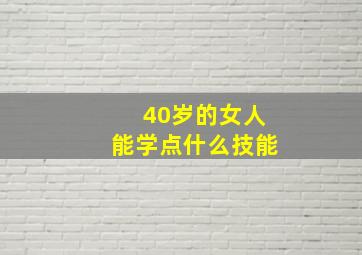 40岁的女人
能学点什么技能